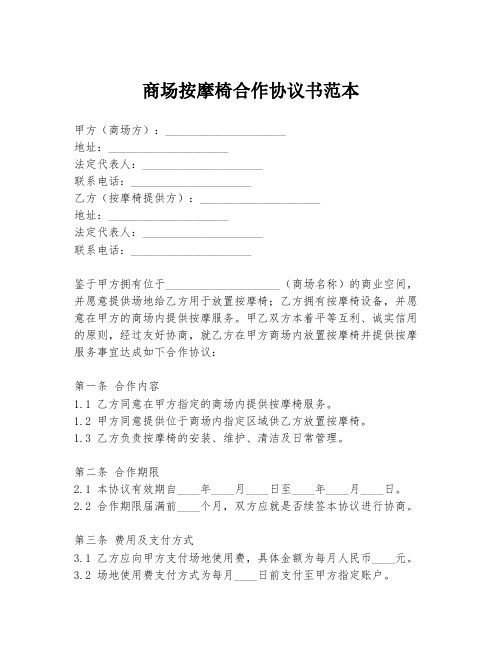 商场按摩椅合作协议书范本

甲方（商场方）：____________________
地址：____________________
法定代表人：____________________
联系电话：____________________
乙方（按摩椅提供方）：____________________
地址：____________________
法定代表人：____________________
联系电话：____________________

鉴于甲方拥有位于____________________（商场名称）的商业空间，并愿意提供场地给乙方用于放置按摩椅；乙方拥有按摩椅设备，并愿意在甲方的商场内提供按摩服务。甲乙双方本着平等互利、诚实信用的原则，经过友好协商，就乙方在甲方商场内放置按摩椅并提供按摩服务事宜达成如下合作协议：

第一条 合作内容
1.1 乙方同意在甲方指定的商场内提供按摩椅服务。
1.2 甲方同意提供位于商场内指定区域供乙方放置按摩椅。
1.3 乙方负责按摩椅的安装、维护、清洁及日常管理。

第二条 合作期限
2.1 本协议有效期自____年____月____日至____年____月____日。
2.2 合作期限届满前____个月，双方应就是否续签本协议进行协商。

第三条 费用及支付方式
3.1 乙方应向甲方支付场地使用费，具体金额为每月人民币____元。
3.2 场地使用费支付方式为每月____日前支付至甲方指定账户。